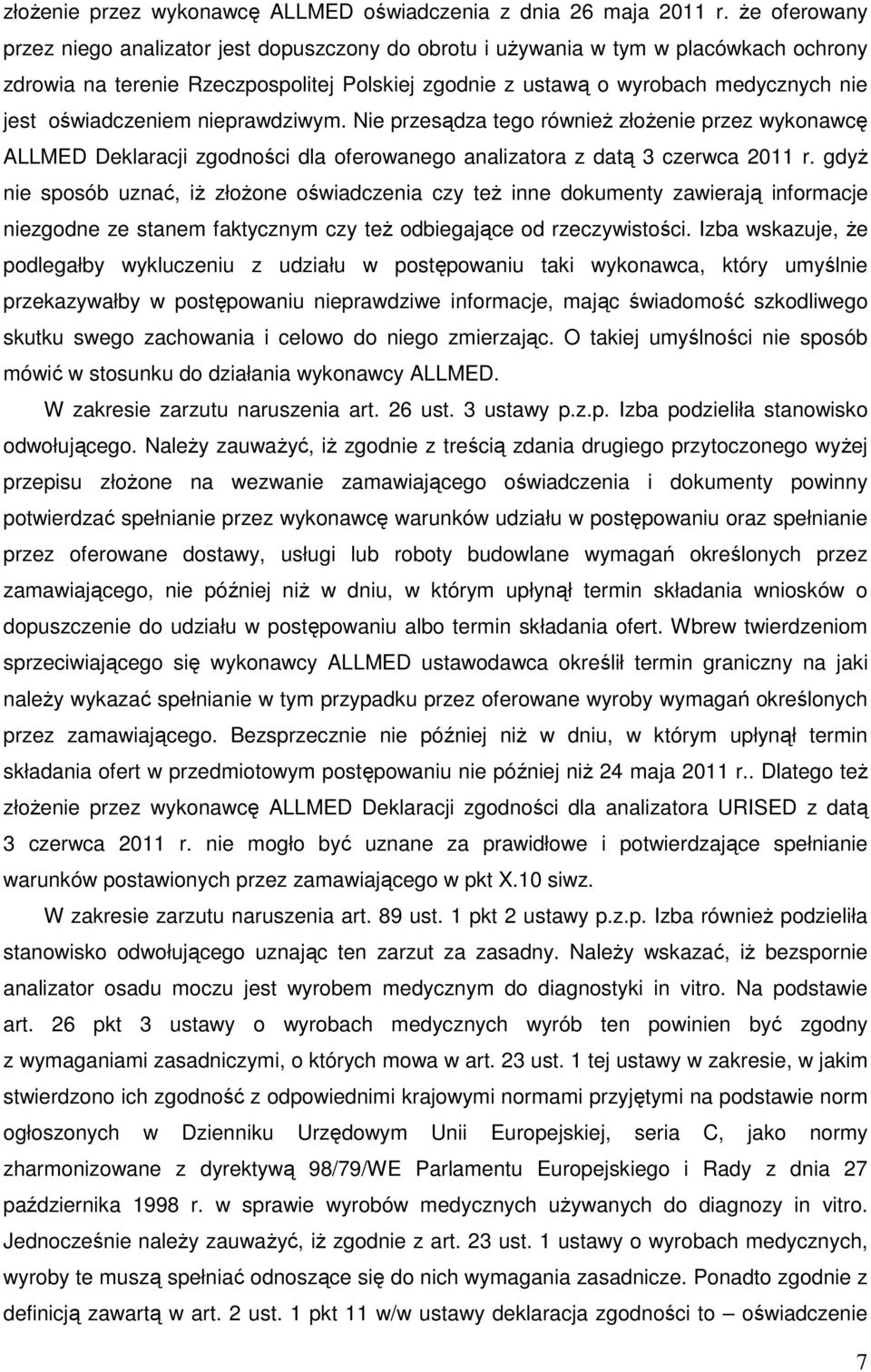 złożenie przez wykonawcę ALLMED oświadczenia z dnia 26 maja 2011 r. że oferowany przez niego analizator jest dopuszczony do obrotu i używania w tym w placówkach ochrony zdrowia na terenie Rzeczpospolitej Polskiej zgodnie z ustawą o wyrobach medycznych nie jest oświadczeniem nieprawdziwym. Nie przesądza tego również złożenie przez wykonawcę ALLMED Deklaracji zgodności dla oferowanego analizatora z datą 3 czerwca 2011 r. gdyż nie sposób uznać, iż złożone oświadczenia czy też inne dokumenty zawierają informacje niezgodne ze stanem faktycznym czy też odbiegające od rzeczywistości. Izba wskazuje, że podlegałby wykluczeniu z udziału w postępowaniu taki wykonawca, który umyślnie przekazywałby w postępowaniu nieprawdziwe informacje, mając świadomość szkodliwego skutku swego zachowania i celowo do niego zmierzając. O takiej umyślności nie sposób mówić w stosunku do działania wykonawcy ALLMED.

W zakresie zarzutu naruszenia art. 26 ust. 3 ustawy p.z.p. Izba podzieliła stanowisko odwołującego. Należy zauważyć, iż zgodnie z treścią zdania drugiego przytoczonego wyżej przepisu złożone na wezwanie zamawiającego oświadczenia i dokumenty powinny potwierdzać spełnianie przez wykonawcę warunków udziału w postępowaniu oraz spełnianie przez oferowane dostawy, usługi lub roboty budowlane wymagań określonych przez zamawiającego, nie później niż w dniu, w którym upłynął termin składania wniosków o dopuszczenie do udziału w postępowaniu albo termin składania ofert. Wbrew twierdzeniom sprzeciwiającego się wykonawcy ALLMED ustawodawca określił termin graniczny na jaki należy wykazać spełnianie w tym przypadku przez oferowane wyroby wymagań określonych przez zamawiającego. Bezsprzecznie nie później niż w dniu, w którym upłynął termin składania ofert w przedmiotowym postępowaniu nie później niż 24 maja 2011 r.. Dlatego też złożenie przez wykonawcę ALLMED Deklaracji zgodności dla analizatora URISED z datą 3 czerwca 2011 r. nie mogło być uznane za prawidłowe i potwierdzające spełnianie warunków postawionych przez zamawiającego w pkt X.10 siwz.

W zakresie zarzutu naruszenia art. 89 ust. 1 pkt 2 ustawy p.z.p. Izba również podzieliła stanowisko odwołującego uznając ten zarzut za zasadny. Należy wskazać, iż bezspornie analizator osadu moczu jest wyrobem medycznym do diagnostyki in vitro. Na podstawie art. 26 pkt 3 ustawy o wyrobach medycznych wyrób ten powinien być zgodny z wymaganiami zasadniczymi, o których mowa w art. 23 ust. 1 tej ustawy w zakresie, w jakim stwierdzono ich zgodność z odpowiednimi krajowymi normami przyjętymi na podstawie norm ogłoszonych w Dzienniku Urzędowym Unii Europejskiej, seria C, jako normy zharmonizowane z dyrektywą 98/79/WE Parlamentu Europejskiego i Rady z dnia 27 października 1998 r. w sprawie wyrobów medycznych używanych do diagnozy in vitro. Jednocześnie należy zauważyć, iż zgodnie z art. 23 ust. 1 ustawy o wyrobach medycznych, wyroby te muszą spełniać odnoszące się do nich wymagania zasadnicze. Ponadto zgodnie z definicją zawartą w art. 2 ust. 1 pkt 11 w/w ustawy deklaracja zgodności to – oświadczenie

7